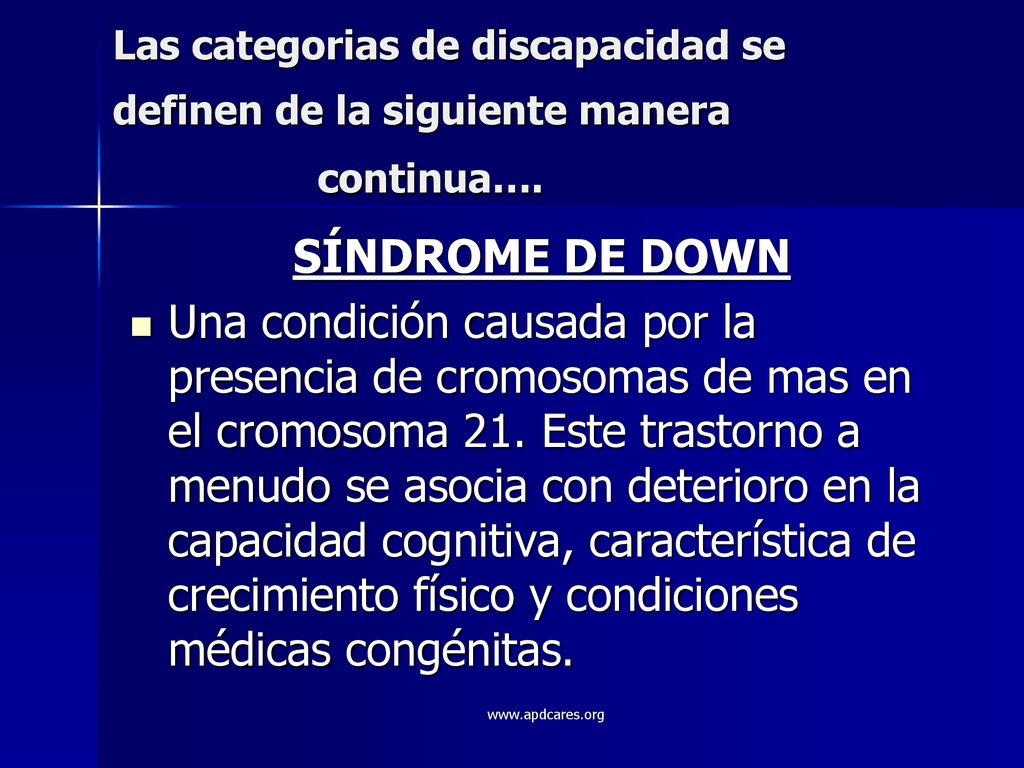 Las categorias de discapacidad se definen de la siguiente manera

continua….

SÍNDROME DE DOWN

Una condición causada por la presencia de cromosomas de mas en el cromosoma 21. Este trastorno a menudo se asocia con deterioro en la capacidad cognitiva, característica de crecimiento físico y condiciones médicas congénitas.

www.apdcares.org